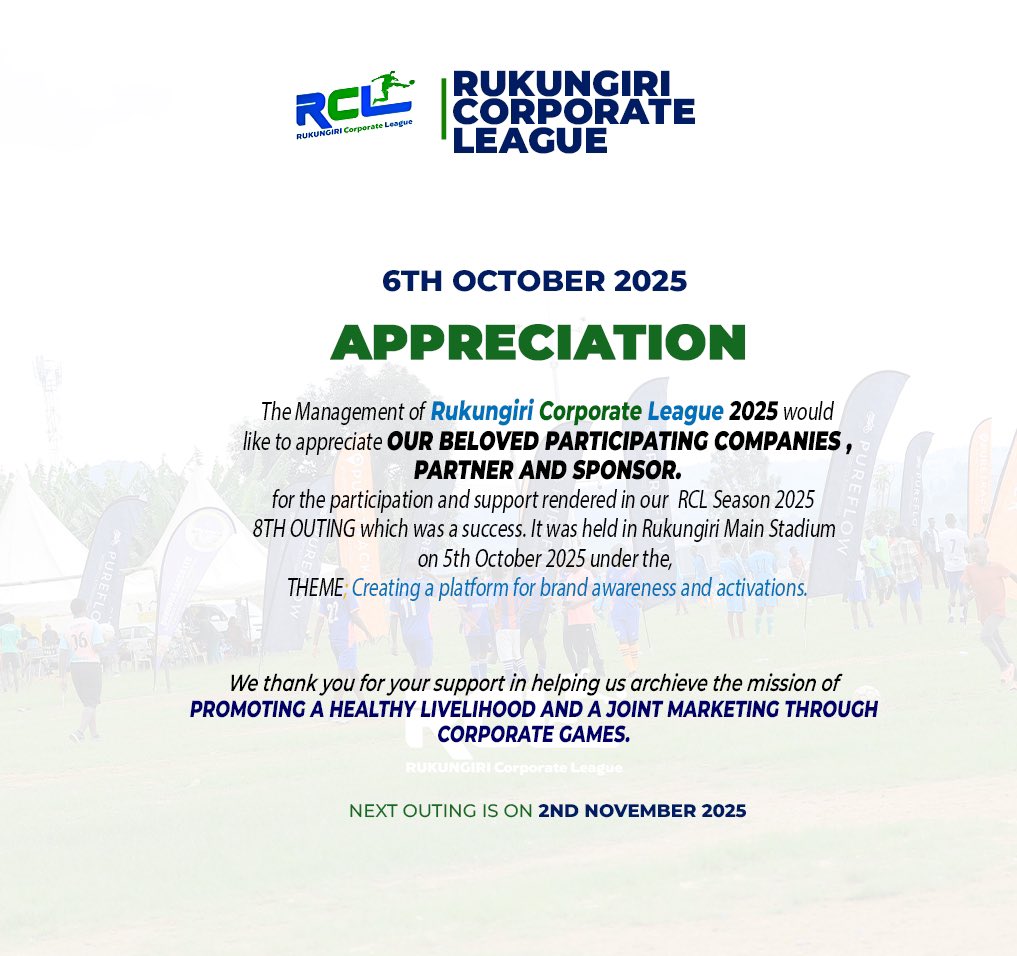 RCL
RUKUNGIRI Corporate League

RUKUNGIRI
CORPORATE
LEAGUE

6TH OCTOBER 2025

APPRECIATION

The Management of Rukungiri Corporate League 2025 would like to appreciate OUR BELOVED PARTICIPATING COMPANIES , PARTNER AND SPONSOR. for the participation and support rendered in our RCL Season 2025 8TH OUTING which was a success. It was held in Rukungiri Main Stadium on 5th October 2025 under the, THEME, Creating a platform for brand awareness and activations.

We thank you for your support in helping us archieve the mission of PROMOTING A HEALTHY LIVELIHOOD AND A JOINT MARKETING THROUGH CORPORATE GAMES.

NEXT OUTING IS ON 2ND NOVEMBER 2025

RUKUNGIRI Corporate League